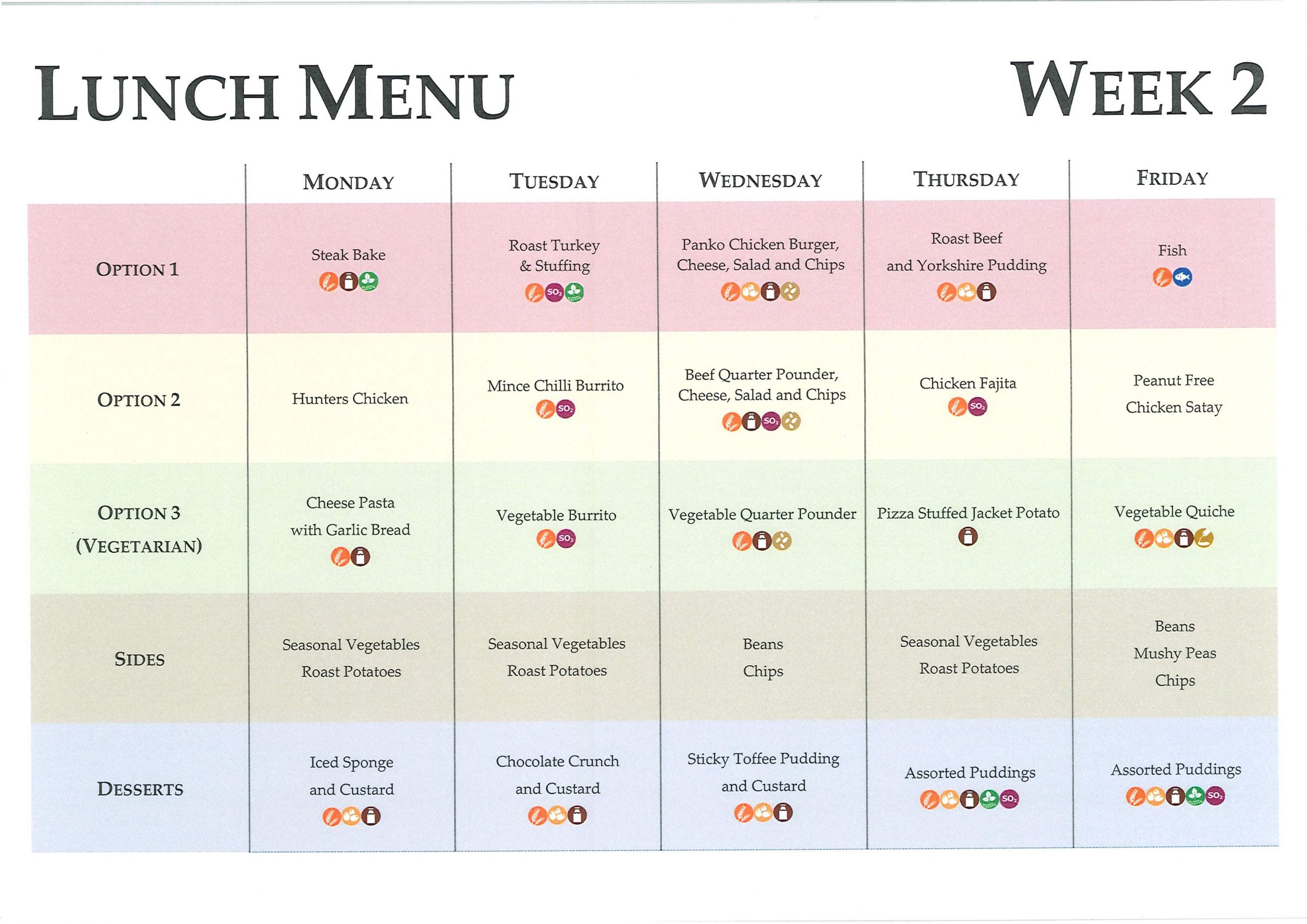 LUNCH MENU

WEEK 2

| | MONDAY | TUESDAY | WEDNESDAY | THURSDAY | FRIDAY |
|---|---|---|---|---|---|
| OPTION 1 | Steak Bake | Roast Turkey & Stuffing $SO_2$ | Panko Chicken Burger, Cheese, Salad and Chips | Roast Beef and Yorkshire Pudding | Fish |
| OPTION 2 | Hunters Chicken | Mince Chilli Burrito $SO_2$ | Beef Quarter Pounder, Cheese, Salad and Chips $SO_2$ | Chicken Fajita $SO_2$ | Peanut Free Chicken Satay |
| OPTION 3 (VEGETARIAN) | Cheese Pasta with Garlic Bread | Vegetable Burrito $SO_2$ | Vegetable Quarter Pounder | Pizza Stuffed Jacket Potato | Vegetable Quiche |
| SIDES | Seasonal Vegetables Roast Potatoes | Seasonal Vegetables Roast Potatoes | Beans Chips | Seasonal Vegetables Roast Potatoes | Beans Mushy Peas Chips |
| DESSERTS | Iced Sponge and Custard | Chocolate Crunch and Custard | Sticky Toffee Pudding and Custard | Assorted Puddings $SO_2$ | Assorted Puddings $SO_2$ |